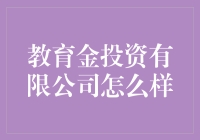 教育金投资有限公司怎么样